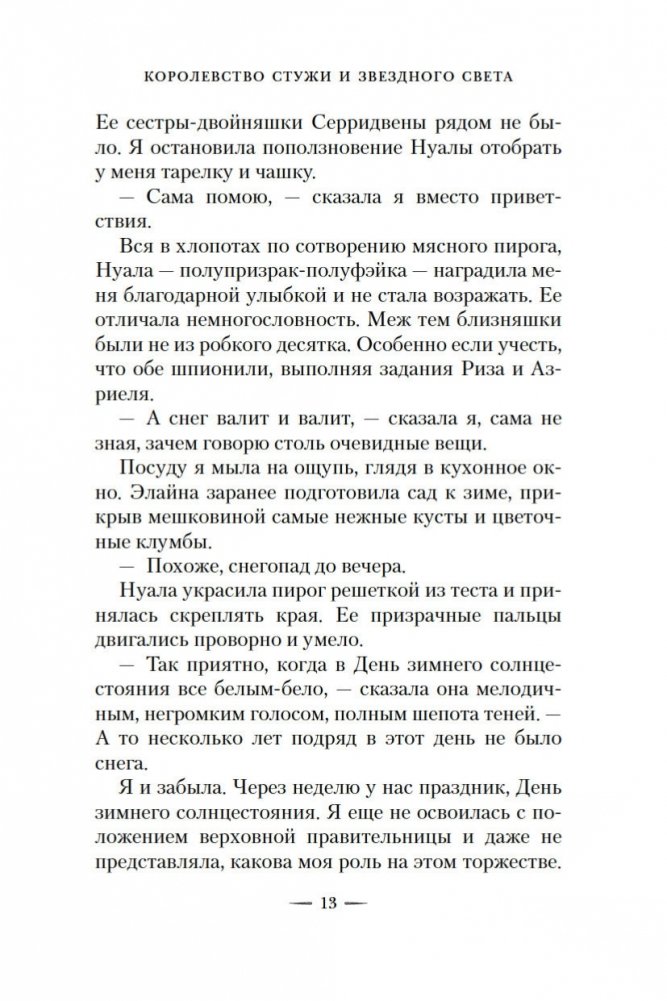 КОРОЛЕВСТВО СТУЖИ И ЗВЕЗДНОГО СВЕТА

Ее сестры-двойняшки Серридвены рядом не было. Я остановила поползновение Нуалы отобрать у меня тарелку и чашку.

— Сама помою, — сказала я вместо приветствия.

Вся в хлопотах по сотворению мясного пирога, Нуала — полупризрак-полуфэйка — наградила меня благодарной улыбкой и не стала возражать. Ее отличала немногословность. Меж тем близняшки были не из робкого десятка. Особенно если учесть, что обе шпионили, выполняя задания Риза и Азриеля.

— А снег валит и валит, — сказала я, сама не зная, зачем говорю столь очевидные вещи.

Посуду я мыла на ощупь, глядя в кухонное окно. Элайна заранее подготовила сад к зиме, прикрыв мешковиной самые нежные кусты и цветочные клумбы.

— Похоже, снегопад до вечера.

Нуала украсила пирог решеткой из теста и принялась скреплять края. Ее призрачные пальцы двигались проворно и умело.

— Так приятно, когда в День зимнего солнцестояния все белым-бело, — сказала она мелодичным, негромким голосом, полным шепота теней. — А то несколько лет подряд в этот день не было снега.

Я и забыла. Через неделю у нас праздник, День зимнего солнцестояния. Я еще не освоилась с положением верховной правительницы и даже не представляла, какова моя роль на этом торжестве.

— 13 —